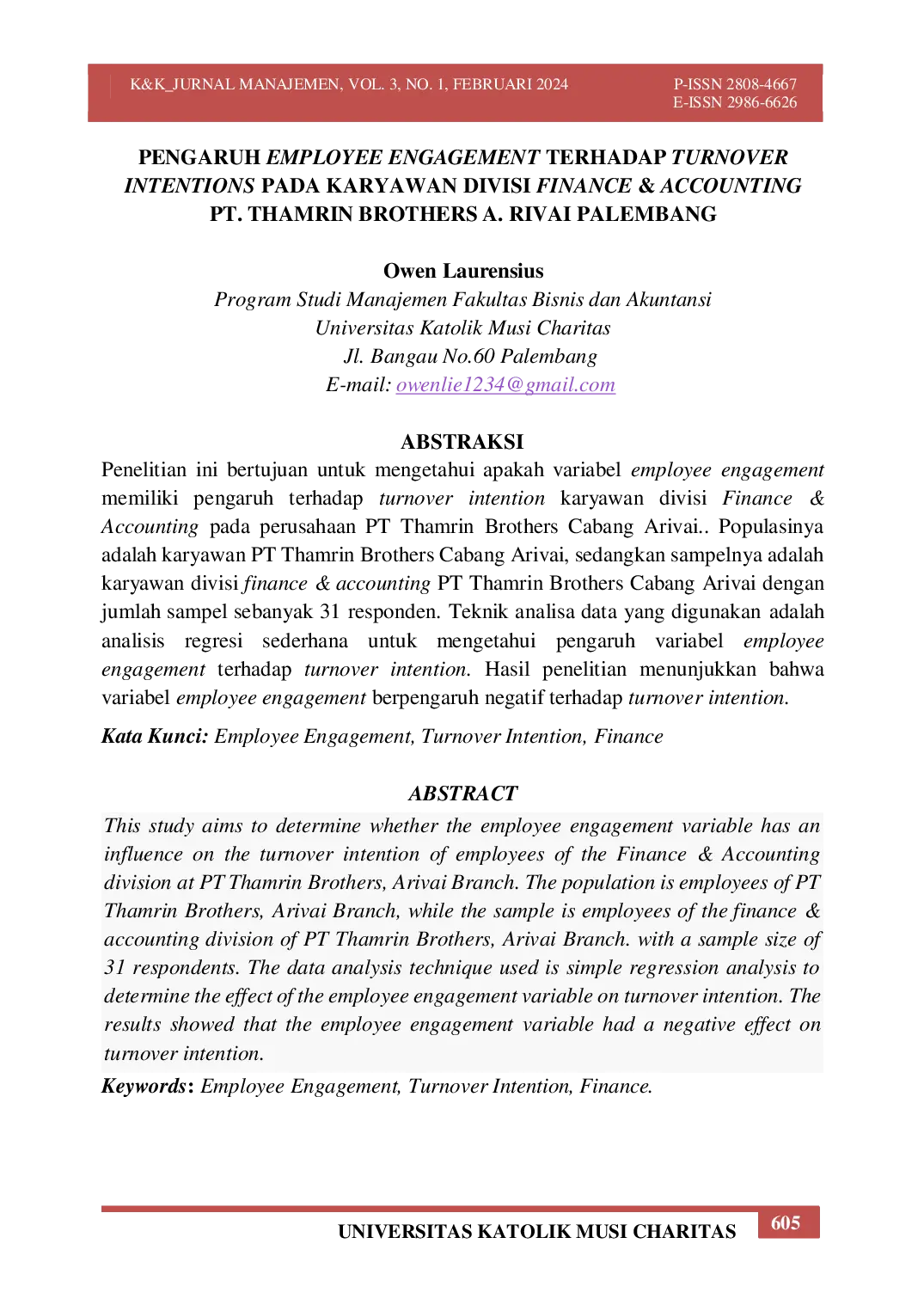 K&K_JURNAL MANAJEMEN, VOL. 3, NO. 1, FEBRUARI 2024

P-ISSN 2808-4667
E-ISSN 2986-6626

PENGARUH EMPLOYEE ENGAGEMENT TERHADAP TURNOVER INTENTIONS PADA KARYAWAN DIVISI FINANCE & ACCOUNTING PT. THAMRIN BROTHERS A. RIVAI PALEMBANG

Owen Laurensius
Program Studi Manajemen Fakultas Bisnis dan Akuntansi
Universitas Katolik Musi Charitas
Jl. Bangau No.60 Palembang
E-mail: owenlie1234@gmail.com

ABSTRAKSI

Penelitian ini bertujuan untuk mengetahui apakah variabel employee engagement memiliki pengaruh terhadap turnover intention karyawan divisi Finance & Accounting pada perusahaan PT Thamrin Brothers Cabang Arivai.. Populasinya adalah karyawan PT Thamrin Brothers Cabang Arivai, sedangkan sampelnya adalah karyawan divisi finance & accounting PT Thamrin Brothers Cabang Arivai dengan jumlah sampel sebanyak 31 responden. Teknik analisa data yang digunakan adalah analisis regresi sederhana untuk mengetahui pengaruh variabel employee engagement terhadap turnover intention. Hasil penelitian menunjukkan bahwa variabel employee engagement berpengaruh negatif terhadap turnover intention.

Kata Kunci: Employee Engagement, Turnover Intention, Finance

ABSTRACT

This study aims to determine whether the employee engagement variable has an influence on the turnover intention of employees of the Finance & Accounting division at PT Thamrin Brothers, Arivai Branch. The population is employees of PT Thamrin Brothers, Arivai Branch, while the sample is employees of the finance & accounting division of PT Thamrin Brothers, Arivai Branch. with a sample size of 31 respondents. The data analysis technique used is simple regression analysis to determine the effect of the employee engagement variable on turnover intention. The results showed that the employee engagement variable had a negative effect on turnover intention.

Keywords: Employee Engagement, Turnover Intention, Finance.

UNIVERSITAS KATOLIK MUSI CHARITAS

605